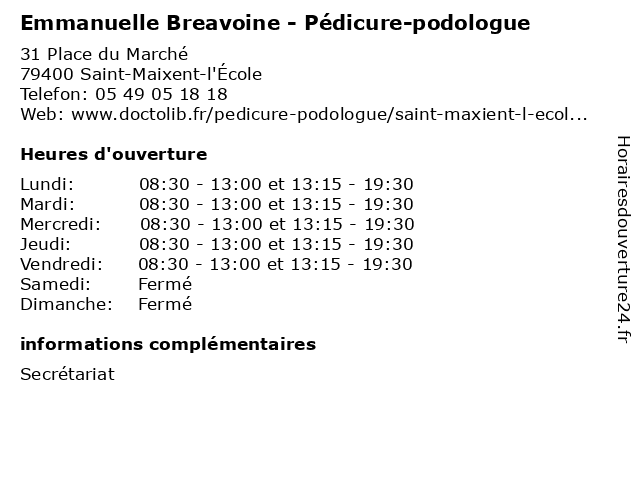 Emmanuelle Breavoine - Pédicure-podologue

31 Place du Marché
79400 Saint-Maixent-l'École
Telefon: 05 49 05 18 18
Web: www.doctolib.fr/pedicure-podologue/saint-maxient-l-ecol...

Heures d'ouverture

| | |
|---|---|
| Lundi: | 08:30 - 13:00 et 13:15 - 19:30 |
| Mardi: | 08:30 - 13:00 et 13:15 - 19:30 |
| Mercredi: | 08:30 - 13:00 et 13:15 - 19:30 |
| Jeudi: | 08:30 - 13:00 et 13:15 - 19:30 |
| Vendredi: | 08:30 - 13:00 et 13:15 - 19:30 |
| Samedi: | Fermé |
| Dimanche: | Fermé |

informations complémentaires

Secrétariat

Horairesdouverture24.fr